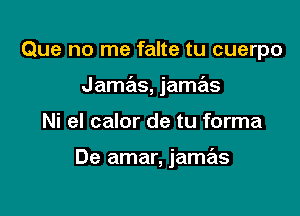 Que no me falte tu cuerpo

Jamás, jamás

Ni el calor de tu forma

De amar, jamás